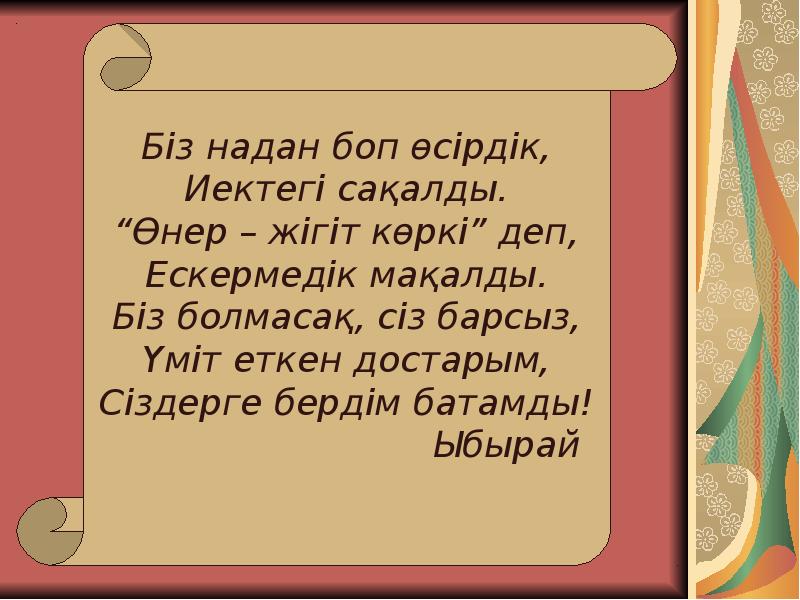 Біз надан боп өсірдік,
Иектегі сақалды.
“Өнер – жігіт көркі” деп,
Ескермедік мақалды.
Біз болмасақ, сіз барсыз,
Үміт еткен достарым,
Сіздерге бердім батамды!
Ыбырай